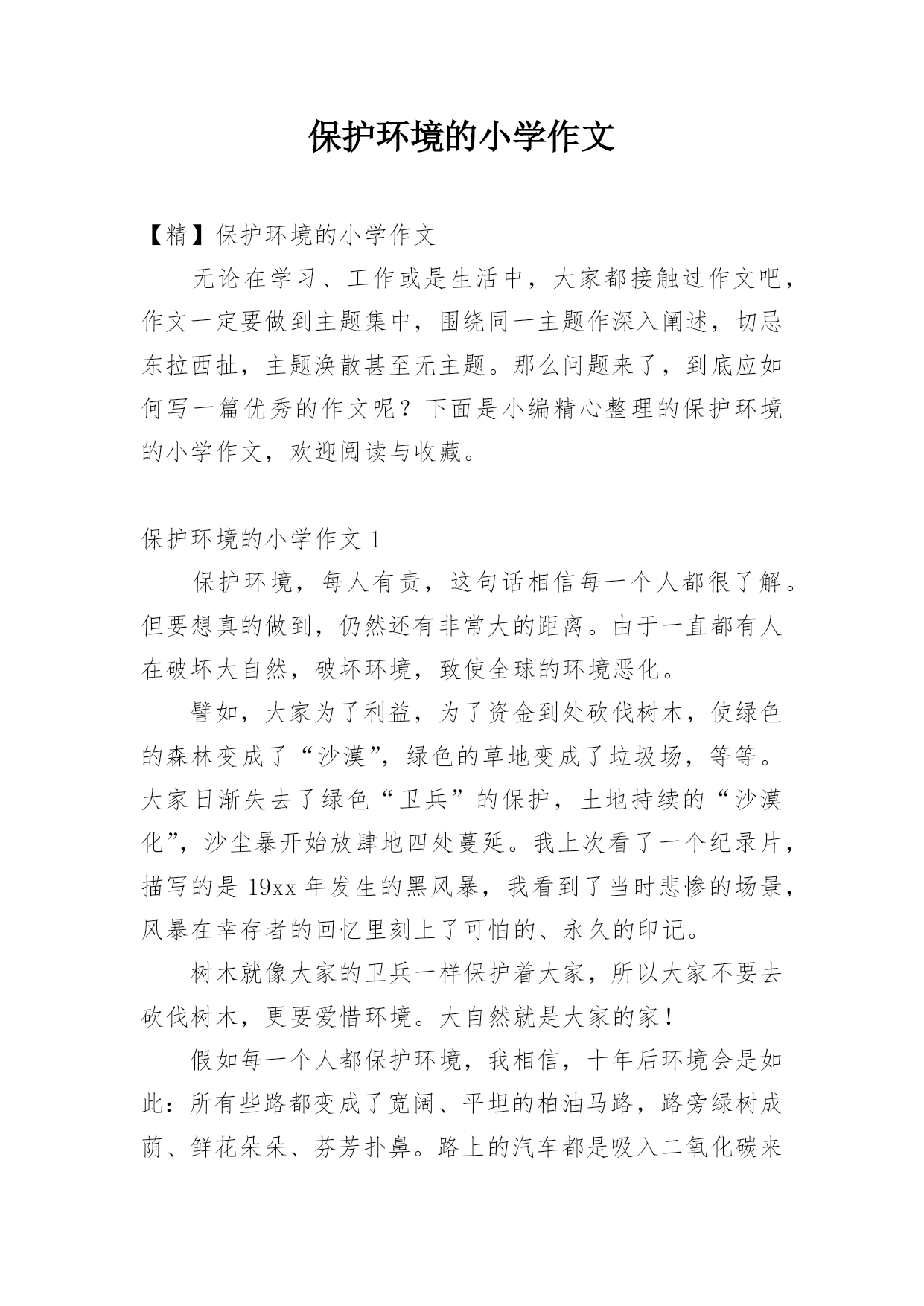 保护环境的小学作文

【精】保护环境的小学作文

无论在学习、工作或是生活中，大家都接触过作文吧，作文一定要做到主题集中，围绕同一主题作深入阐述，切忌东拉西扯，主题涣散甚至无主题。那么问题来了，到底应如何写一篇优秀的作文呢？下面是小编精心整理的保护环境的小学作文，欢迎阅读与收藏。

保护环境的小学作文 1

保护环境，每人有责，这句话相信每一个人都很了解。但要想真的做到，仍然还有非常大的距离。由于一直都有人在破坏大自然，破坏环境，致使全球的环境恶化。

譬如，大家为了利益，为了资金到处砍伐树木，使绿色的森林变成了“沙漠”，绿色的草地变成了垃圾场，等等。大家日渐失去了绿色“卫兵”的保护，土地持续的“沙漠化”，沙尘暴开始放肆地四处蔓延。我上次看了一个纪录片，描写的是 19xx 年发生的黑风暴，我看到了当时悲惨的场景，风暴在幸存者的回忆里刻上了可怕的、永久的印记。

树木就像大家的卫兵一样保护着大家，所以大家不要去砍伐树木，更要爱惜环境。大自然就是大家的家！

假如每一个人都保护环境，我相信，十年后环境会是如此：所有些路都变成了宽阔、平坦的柏油马路，路旁绿树成荫、鲜花朵朵、芬芳扑鼻。路上的汽车都是吸入二氧化碳来